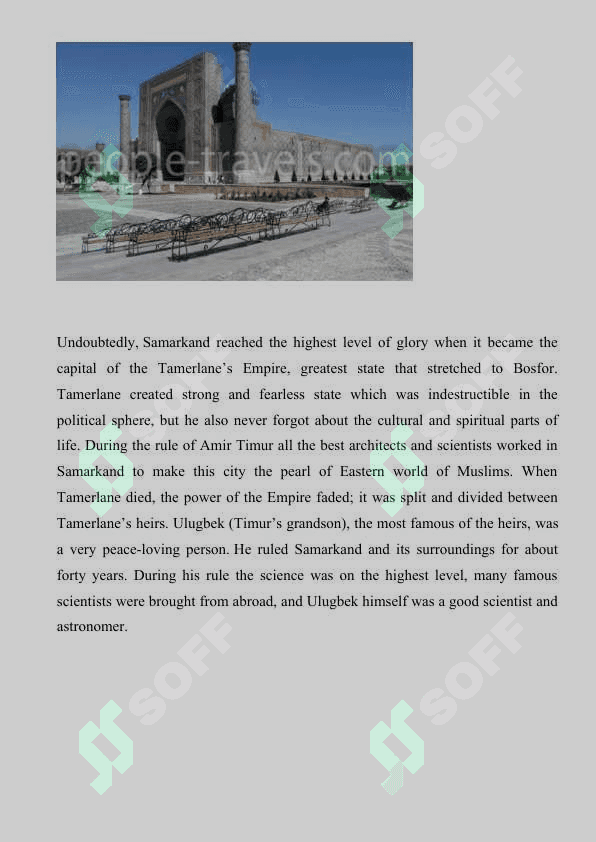 people-travels.com

SOFF

Undoubtedly, Samarkand reached the highest level of glory when it became the capital of the Tamerlane's Empire, greatest state that stretched to Bosfor. Tamerlane created strong and fearless state which was indestructible in the political sphere, but he also never forgot about the cultural and spiritual parts of life. During the rule of Amir Timur all the best architects and scientists worked in Samarkand to make this city the pearl of Eastern world of Muslims. When Tamerlane died, the power of the Empire faded; it was split and divided between Tamerlane's heirs. Ulugbek (Timur's grandson), the most famous of the heirs, was a very peace-loving person. He ruled Samarkand and its surroundings for about forty years. During his rule the science was on the highest level, many famous scientists were brought from abroad, and Ulugbek himself was a good scientist and astronomer.

SOFF

SOFF